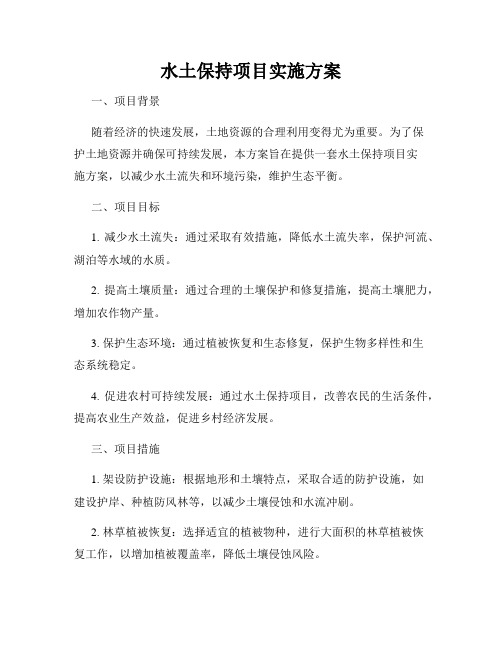 水土保持项目实施方案

一、项目背景

随着经济的快速发展，土地资源的合理利用变得尤为重要。为了保护土地资源并确保可持续发展，本方案旨在提供一套水土保持项目实施方案，以减少水土流失和环境污染，维护生态平衡。

二、项目目标

1. 减少水土流失：通过采取有效措施，降低水土流失率，保护河流、湖泊等水域的水质。

2. 提高土壤质量：通过合理的土壤保护和修复措施，提高土壤肥力，增加农作物产量。

3. 保护生态环境：通过植被恢复和生态修复，保护生物多样性和生态系统稳定。

4. 促进农村可持续发展：通过水土保持项目，改善农民的生活条件，提高农业生产效益，促进乡村经济发展。

三、项目措施

1. 架设防护设施：根据地形和土壤特点，采取合适的防护设施，如建设护岸、种植防风林等，以减少土壤侵蚀和水流冲刷。

2. 林草植被恢复：选择适宜的植被物种，进行大面积的林草植被恢复工作，以增加植被覆盖率，降低土壤侵蚀风险。